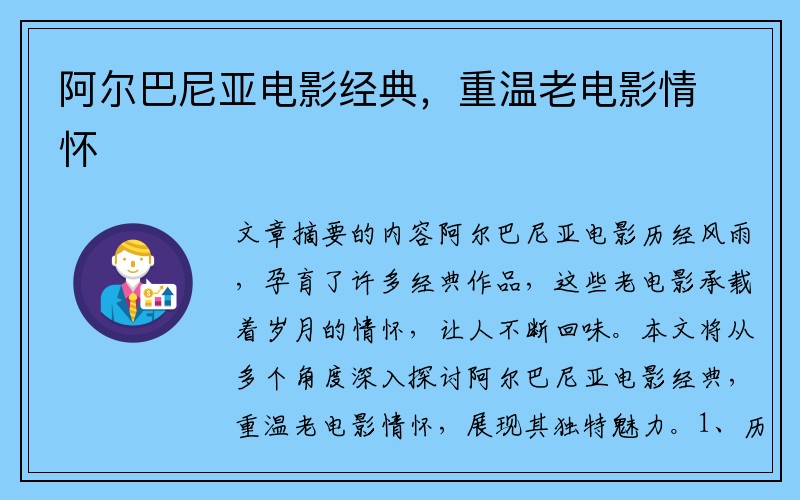 阿尔巴尼亚电影经典，重温老电影情怀

文章摘要的内容阿尔巴尼亚电影历经风雨，孕育了许多经典作品，这些老电影承载着岁月的情怀，让人不断回味。本文将从多个角度深入探讨阿尔巴尼亚电影经典，重温老电影情怀，展现其独特魅力。1、历